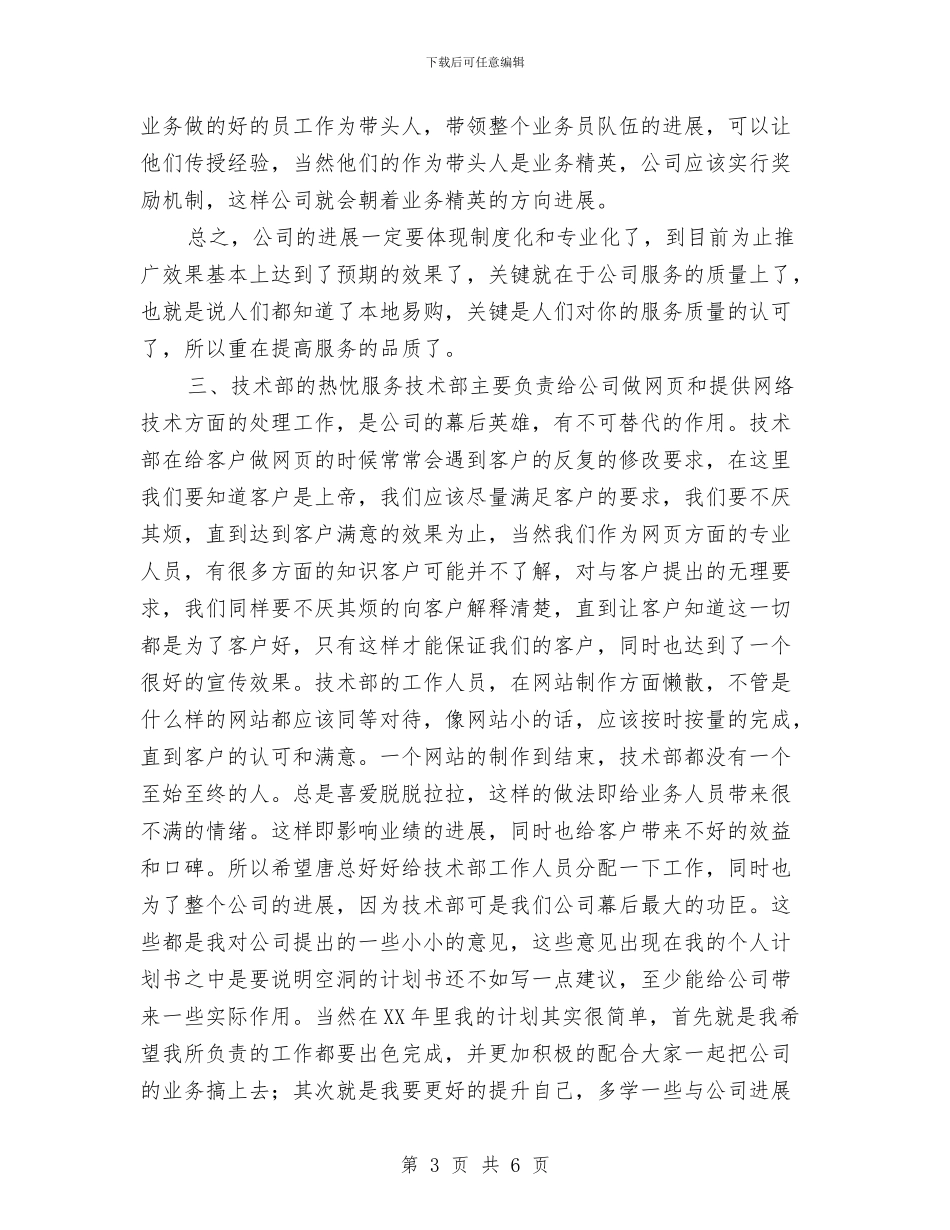 下载后可任意编辑

业务做的好的员工作为带头人，带领整个业务员队伍的进展，可以让他们传授经验，当然他们的作为带头人是业务精英，公司应该实行奖励机制，这样公司就会朝着业务精英的方向进展。

总之，公司的进展一定要体现制度化和专业化了，到目前为止推广效果基本上达到了预期的效果了，关键就在于公司服务的质量上了，也就是说人们都知道了本地易购，关键是人们对你的服务质量的认可了，所以重在提高服务的品质了。

三、技术部的热忱服务技术部主要负责给公司做网页和提供网络技术方面的处理工作，是公司的幕后英雄，有不可替代的作用。技术部在给客户做网页的时候常常会遇到客户的反复的修改要求，在这里我们要知道客户是上帝，我们应该尽量满足客户的要求，我们要不厌其烦，直到达到客户满意的效果为止，当然我们作为网页方面的专业人员，有很多方面的知识客户可能并不了解，对与客户提出的无理要求，我们同样要不厌其烦的向客户解释清楚，直到让客户知道这一切都是为了客户好，只有这样才能保证我们的客户，同时也达到了一个很好的宣传效果。技术部的工作人员，在网站制作方面懒散，不管是什么样的网站都应该同等对待，像网站小的话，应该按时按量的完成，直到客户的认可和满意。一个网站的制作到结束，技术部都没有一个至始至终的人。总是喜爱脱脱拉拉，这样的做法即给业务人员带来很不满的情绪。这样即影响业绩的进展，同时也给客户带来不好的效益和口碑。所以希望唐总好好给技术部工作人员分配一下工作，同时也为了整个公司的进展，因为技术部可是我们公司幕后最大的功臣。这些都是我对公司提出的一些小小的意见，这些意见出现在我的个人计划书之中是要说明空洞的计划书还不如写一点建议，至少能给公司带来一些实际作用。当然在XX年里我的计划其实很简单，首先就是我希望我所负责的工作都要出色完成，并更加积极的配合大家一起把公司的业务搞上去；其次就是我要更好的提升自己，多学一些与公司进展

第 3 页 共 6 页